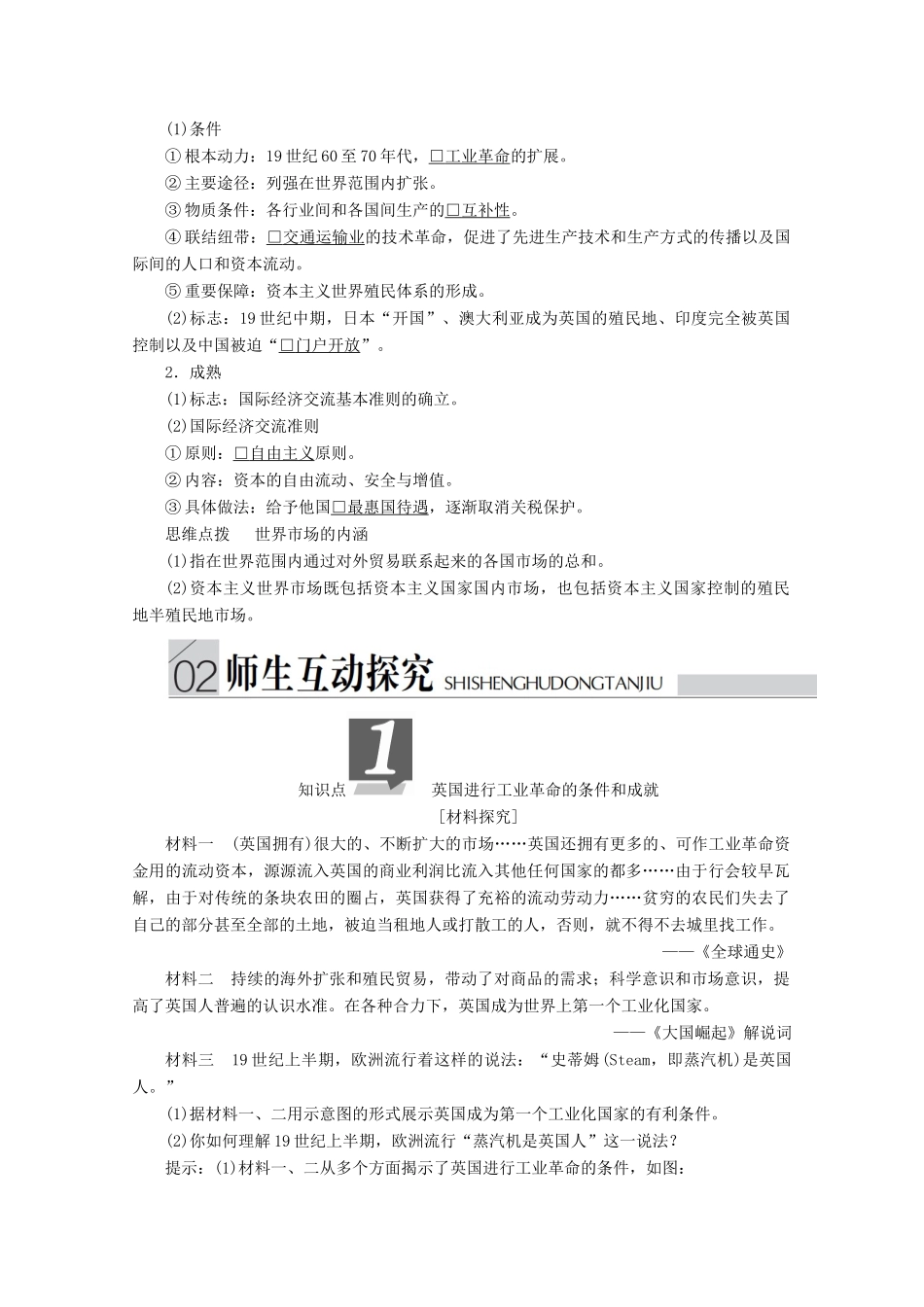 (1)条件

①根本动力：19世纪60至70年代，□工业革命的扩展。

②主要途径：列强在世界范围内扩张。

③物质条件：各行业间和各国间生产的□互补性。

④联结纽带：□交通运输业的技术革命，促进了先进生产技术和生产方式的传播以及国际间的人口和资本流动。

⑤重要保障：资本主义世界殖民体系的形成。

(2)标志：19世纪中期，日本“开国”、澳大利亚成为英国的殖民地、印度完全被英国控制以及中国被迫“□门户开放”。

2．成熟

(1)标志：国际经济交流基本准则的确立。

(2)国际经济交流准则

①原则：□自由主义原则。

②内容：资本的自由流动、安全与增值。

③具体做法：给予他国□最惠国待遇，逐渐取消关税保护。

思维点拨　世界市场的内涵

(1)指在世界范围内通过对外贸易联系起来的各国市场的总和。

(2)资本主义世界市场既包括资本主义国家国内市场，也包括资本主义国家控制的殖民地半殖民地市场。

02 师生互动探究 SHISHENGHUDONGTANJIU

知识点 1 英国进行工业革命的条件和成就

[材料探究]

材料一　(英国拥有)很大的、不断扩大的市场……英国还拥有更多的、可作工业革命资金用的流动资本，源源流入英国的商业利润比流入其他任何国家的都多……由于行会较早瓦解，由于对传统的条块农田的圈占，英国获得了充裕的流动劳动力……贫穷的农民们失去了自己的部分甚至全部的土地，被迫当租地人或打散工的人，否则，就不得不去城里找工作。

——《全球通史》

材料二　持续的海外扩张和殖民贸易，带动了对商品的需求；科学意识和市场意识，提高了英国人普遍的认识水准。在各种合力下，英国成为世界上第一个工业化国家。

——《大国崛起》解说词

材料三　19世纪上半期，欧洲流行着这样的说法：“史蒂姆(Steam，即蒸汽机)是英国人。”

(1)据材料一、二用示意图的形式展示英国成为第一个工业化国家的有利条件。

(2)你如何理解19世纪上半期，欧洲流行“蒸汽机是英国人”这一说法？

提示：(1)材料一、二从多个方面揭示了英国进行工业革命的条件，如图：